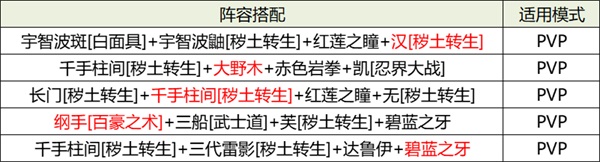 | 阵容搭配 | 适用模式 |
|---|---|
| 宇智波斑[白面具]+宇智波鼬[秽土转生]+红莲之瞳+汉[秽土转生] | PVP |
| 千手柱间[秽土转生]+大野木+赤色岩拳+凯[忍界大战] | PVP |
| 长门[秽土转生]+千手柱间[秽土转生]+红莲之瞳+无[秽土转生] | PVP |
| 纲手[百豪之术]+三船[武士道]+芙[秽土转生]+碧蓝之牙 | PVP |
| 千手柱间[秽土转生]+三代雷影[秽土转生]+达鲁伊+碧蓝之牙 | PVP |